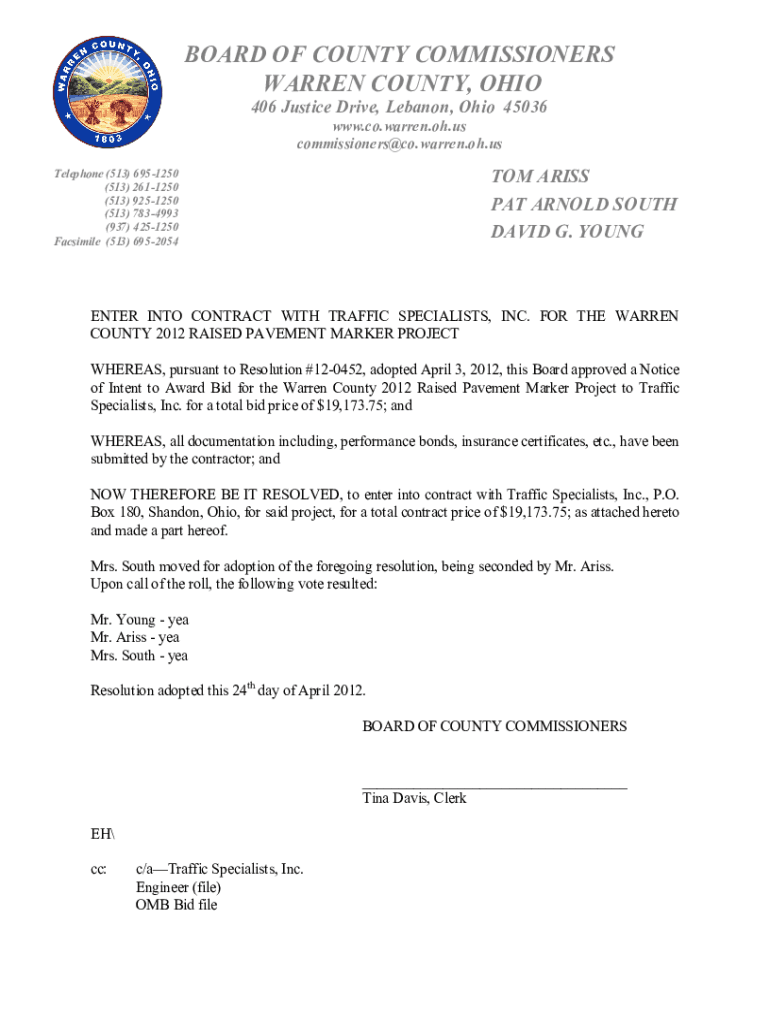 WARREN COUNTY, OHIO
1803

BOARD OF COUNTY COMMISSIONERS
WARREN COUNTY, OHIO
406 Justice Drive, Lebanon, Ohio 45036
www.co.warren.oh.us
commissioners@co.warren.oh.us

Telephone (513) 695-1250
(513) 261-1250
(513) 925-1250
(513) 783-4993
(937) 425-1250
Facsimile (513) 695-2054

TOM ARISS
PAT ARNOLD SOUTH
DAVID G. YOUNG

ENTER INTO CONTRACT WITH TRAFFIC SPECIALISTS, INC. FOR THE WARREN COUNTY 2012 RAISED PAVEMENT MARKER PROJECT

WHEREAS, pursuant to Resolution #12-0452, adopted April 3, 2012, this Board approved a Notice of Intent to Award Bid for the Warren County 2012 Raised Pavement Marker Project to Traffic Specialists, Inc. for a total bid price of $19,173.75; and

WHEREAS, all documentation including, performance bonds, insurance certificates, etc., have been submitted by the contractor; and

NOW THEREFORE BE IT RESOLVED, to enter into contract with Traffic Specialists, Inc., P.O. Box 180, Shandon, Ohio, for said project, for a total contract price of $19,173.75; as attached hereto and made a part hereof.

Mrs. South moved for adoption of the foregoing resolution, being seconded by Mr. Ariss. Upon call of the roll, the following vote resulted:

Mr. Young - yea
Mr. Ariss - yea
Mrs. South - yea

Resolution adopted this 24$^{th}$ day of April 2012.

BOARD OF COUNTY COMMISSIONERS

Tina Davis, Clerk

EH\

cc: c/a—Traffic Specialists, Inc.
Engineer (file)
OMB Bid file